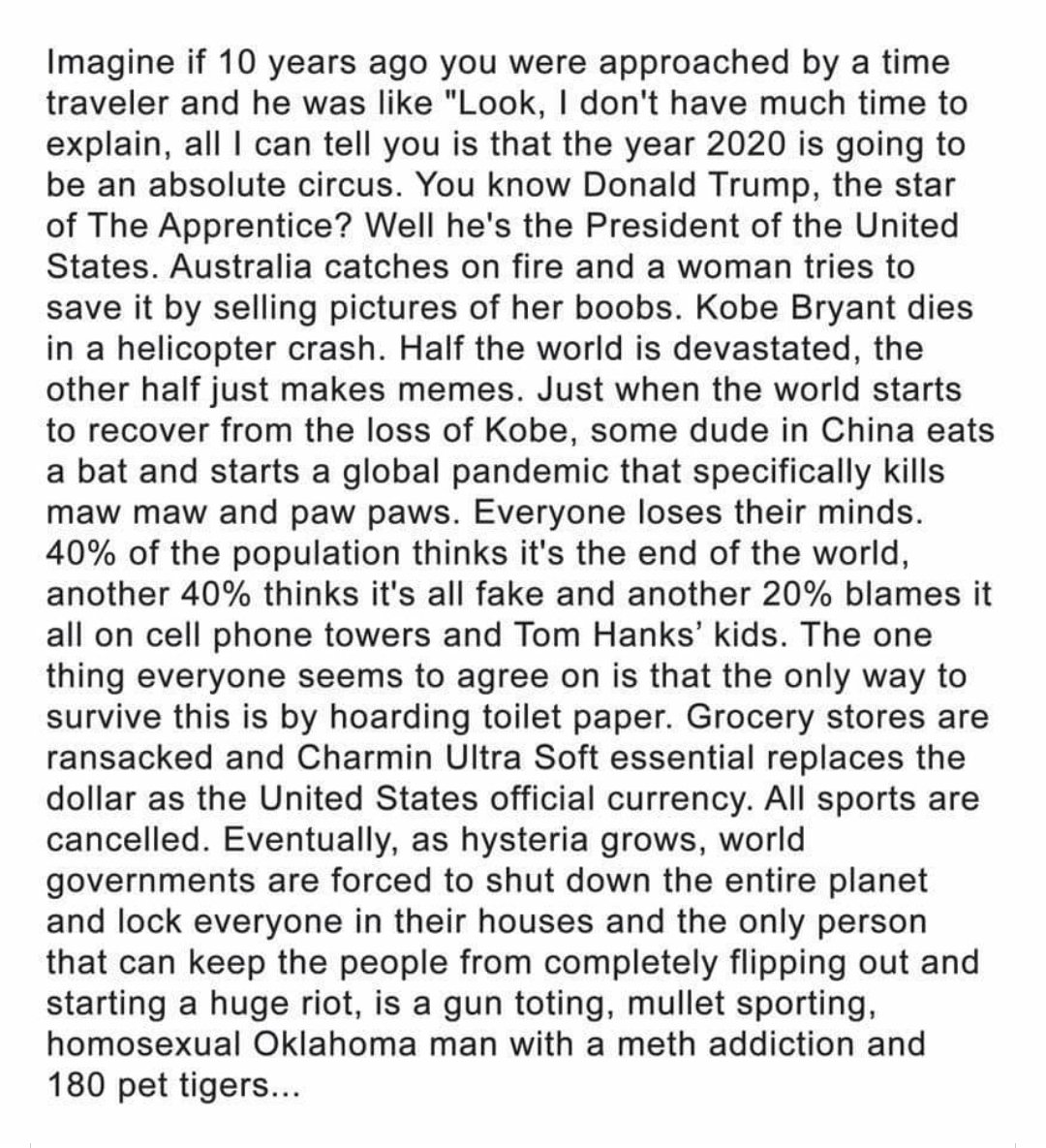 Imagine if 10 years ago you were approached by a time traveler and he was like "Look, I don't have much time to explain, all I can tell you is that the year 2020 is going to be an absolute circus. You know Donald Trump, the star of The Apprentice? Well he's the President of the United States. Australia catches on fire and a woman tries to save it by selling pictures of her boobs. Kobe Bryant dies in a helicopter crash. Half the world is devastated, the other half just makes memes. Just when the world starts to recover from the loss of Kobe, some dude in China eats a bat and starts a global pandemic that specifically kills maw maw and paw paws. Everyone loses their minds. 40% of the population thinks it's the end of the world, another 40% thinks it's all fake and another 20% blames it all on cell phone towers and Tom Hanks' kids. The one thing everyone seems to agree on is that the only way to survive this is by hoarding toilet paper. Grocery stores are ransacked and Charmin Ultra Soft essential replaces the dollar as the United States official currency. All sports are cancelled. Eventually, as hysteria grows, world governments are forced to shut down the entire planet and lock everyone in their houses and the only person that can keep the people from completely flipping out and starting a huge riot, is a gun toting, mullet sporting, homosexual Oklahoma man with a meth addiction and 180 pet tigers...